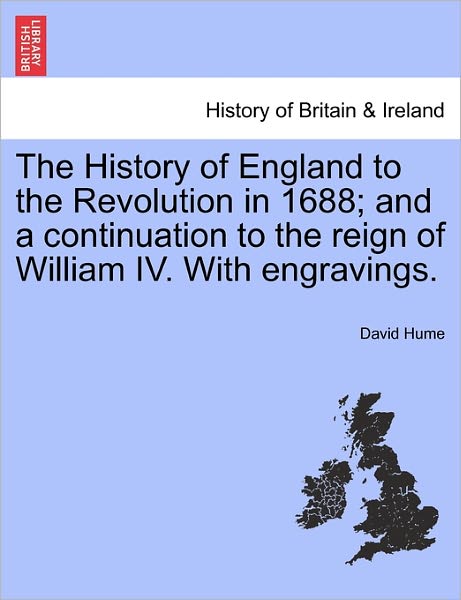 BRITISH LIBRARY

History of Britain & Ireland

The History of England to the Revolution in 1688; and a continuation to the reign of William IV. With engravings.

David Hume